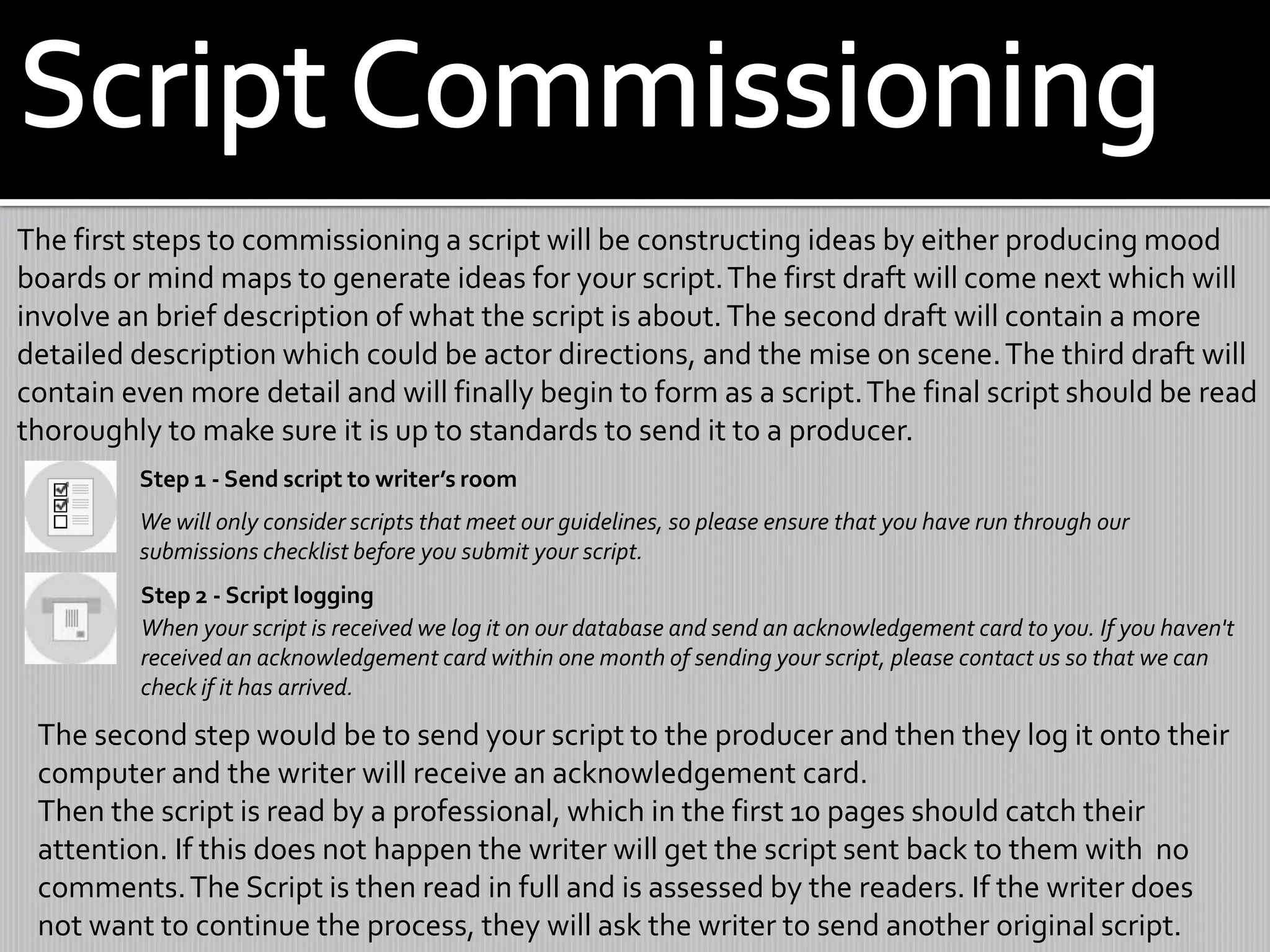 Script Commissioning

The first steps to commissioning a script will be constructing ideas by either producing mood boards or mind maps to generate ideas for your script. The first draft will come next which will involve an brief description of what the script is about. The second draft will contain a more detailed description which could be actor directions, and the mise on scene. The third draft will contain even more detail and will finally begin to form as a script. The final script should be read thoroughly to make sure it is up to standards to send it to a producer.

Step 1 - Send script to writer's room

We will only consider scripts that meet our guidelines, so please ensure that you have run through our submissions checklist before you submit your script.

Step 2 - Script logging

When your script is received we log it on our database and send an acknowledgement card to you. If you haven't received an acknowledgement card within one month of sending your script, please contact us so that we can check if it has arrived.

The second step would be to send your script to the producer and then they log it onto their computer and the writer will receive an acknowledgement card.

Then the script is read by a professional, which in the first 10 pages should catch their attention. If this does not happen the writer will get the script sent back to them with no comments. The Script is then read in full and is assessed by the readers. If the writer does not want to continue the process, they will ask the writer to send another original script.